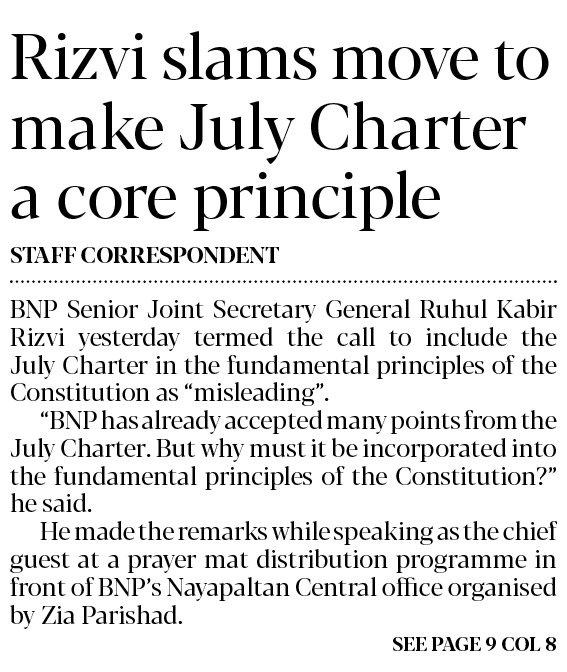 Rizvi slams move to make July Charter a core principle

STAFF CORRESPONDENT

BNP Senior Joint Secretary General Ruhul Kabir Rizvi yesterday termed the call to include the July Charter in the fundamental principles of the Constitution as “misleading”.

“BNP has already accepted many points from the July Charter. But why must it be incorporated into the fundamental principles of the Constitution?” he said.

He made the remarks while speaking as the chief guest at a prayer mat distribution programme in front of BNP’s Nayapaltan Central office organised by Zia Parishad.

SEE PAGE 9 COL 8